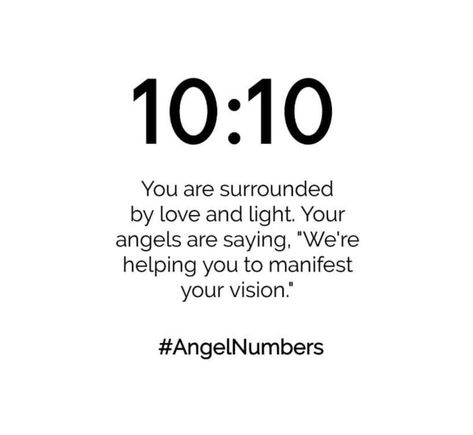 10:10

You are surrounded by love and light. Your angels are saying, "We're helping you to manifest your vision."

#AngelNumbers